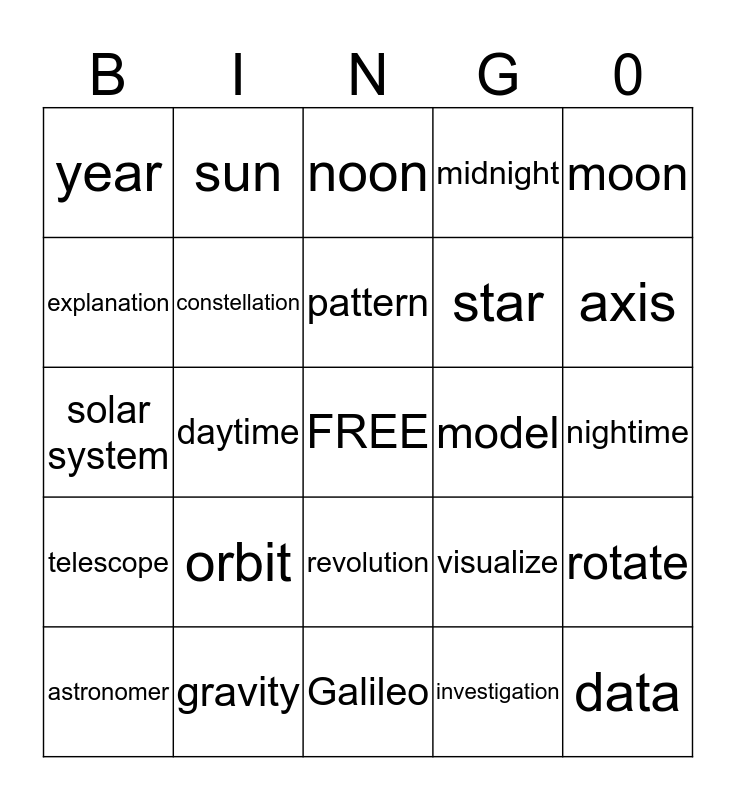 | B | I | N | G | 0 |
|---|---|---|---|---|
| year | sun | noon | midnight | moon |
| explanation | constellation | pattern | star | axis |
| solar system | daytime | FREE | model | nightime |
| telescope | orbit | revolution | visualize | rotate |
| astronomer | gravity | Galileo | investigation | data |